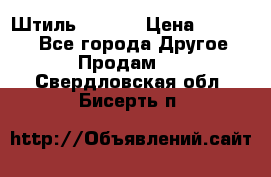 Штиль Цена
Все города Другое
Продам
Свердловская обл
Бисерть п

http://Объявлений.сайт